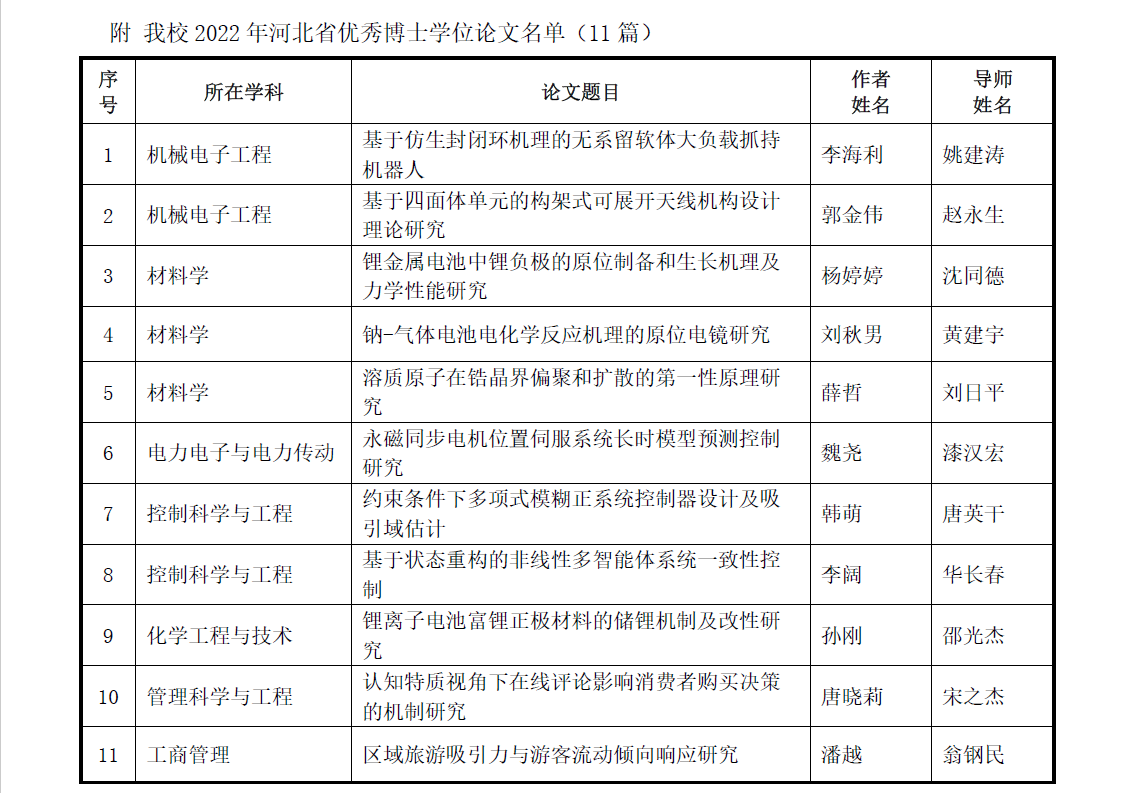 附 我校 2022 年河北省优秀博士学位论文名单（11 篇）

| 序号 | 所在学科 | 论文题目 | 作者姓名 | 导师姓名 |
|---|---|---|---|---|
| 1 | 机械电子工程 | 基于仿生封闭环机理的无系留软体大负载抓持机器人 | 李海利 | 姚建涛 |
| 2 | 机械电子工程 | 基于四面体单元的构架式可展开天线机构设计理论研究 | 郭金伟 | 赵永生 |
| 3 | 材料学 | 锂金属电池中锂负极的原位制备和生长机理及力学性能研究 | 杨婷婷 | 沈同德 |
| 4 | 材料学 | 钠-气体电池电化学反应机理的原位电镜研究 | 刘秋男 | 黄建宇 |
| 5 | 材料学 | 溶质原子在锆晶界偏聚和扩散的第一性原理研究 | 薛哲 | 刘日平 |
| 6 | 电力电子与电力传动 | 永磁同步电机位置伺服系统长时模型预测控制研究 | 魏尧 | 漆汉宏 |
| 7 | 控制科学与工程 | 约束条件下多项式模糊正系统控制器设计及吸引域估计 | 韩萌 | 唐英干 |
| 8 | 控制科学与工程 | 基于状态重构的非线性多智能体系统一致性控制 | 李阔 | 华长春 |
| 9 | 化学工程与技术 | 锂离子电池富锂正极材料的储锂机制及改性研究 | 孙刚 | 邵光杰 |
| 10 | 管理科学与工程 | 认知特质视角下在线评论影响消费者购买决策的机制研究 | 唐晓莉 | 宋之杰 |
| 11 | 工商管理 | 区域旅游吸引力与游客流动倾向响应研究 | 潘越 | 翁钢民 |